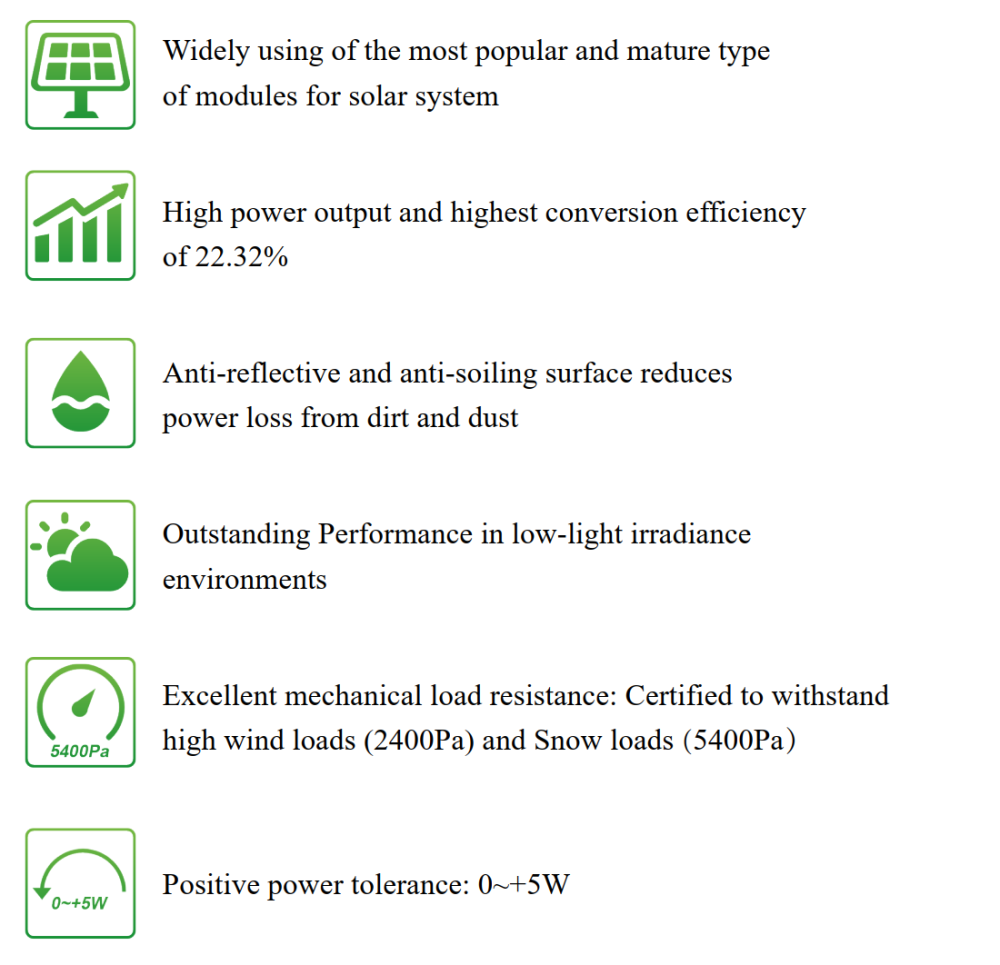 Widely using of the most popular and mature type of modules for solar system

High power output and highest conversion efficiency of 22.32%

Anti-reflective and anti-soiling surface reduces power loss from dirt and dust

Outstanding Performance in low-light irradiance environments

5400Pa

Excellent mechanical load resistance: Certified to withstand high wind loads (2400Pa) and Snow loads (5400Pa)

0~+5W

Positive power tolerance: 0~+5W